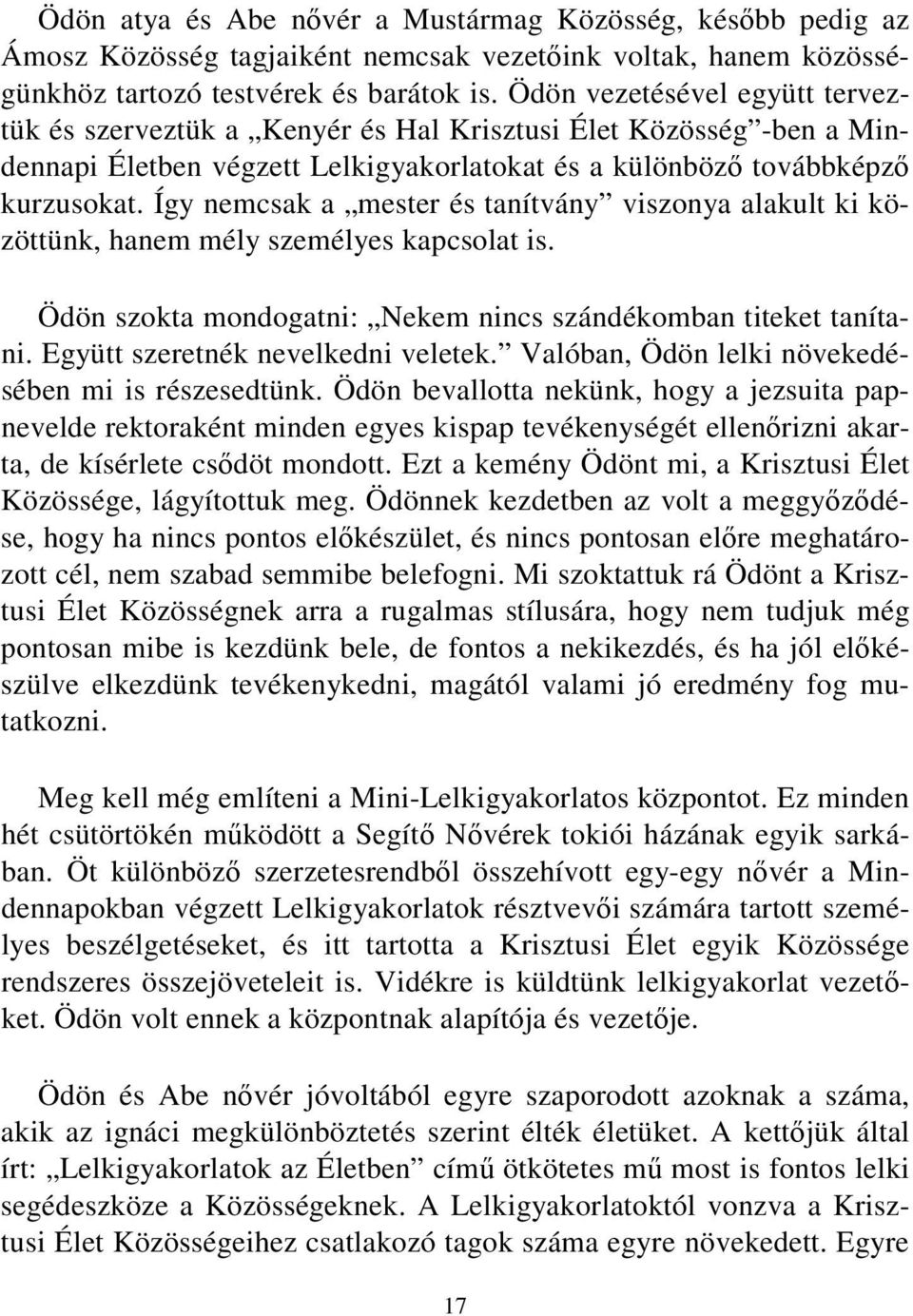 Ödön atya és Abe nővér a Mustármag Közösség, később pedig az Ámosz Közösség tagjaiként nemcsak vezetőink voltak, hanem közösségünkhöz tartozó testvérek és barátok is. Ödön vezetésével együtt terveztük és szerveztük a „Kenyér és Hal Krisztusi Élet Közösség”-ben a Mindennapi Életben végzett Lelkigyakorlatokat és a különböző továbbképző kurzusokat. Így nemcsak a „mester és tanítvány” viszonya alakult ki közöttünk, hanem mély személyes kapcsolat is.

Ödön szokta mondogatni: „Nekem nincs szándékomban titeket tanítani. Együtt szeretnék nevelkedni veletek.” Valóban, Ödön lelki növekedésében mi is részesedtünk. Ödön bevallotta nekünk, hogy a jezsuita papnevelde rektoraként minden egyes kispap tevékenységét ellenőrizni akarta, de kísérlete csődöt mondott. Ezt a kemény Ödönt mi, a Krisztusi Élet Közössége, lágyítottuk meg. Ödönnek kezdetben az volt a meggyőződése, hogy ha nincs pontos előkészület, és nincs pontosan előre meghatározott cél, nem szabad semmibe belefogni. Mi szoktattuk rá Ödönt a Krisztusi Élet Közösségnek arra a rugalmas stílusára, hogy nem tudjuk még pontosan mibe is kezdünk bele, de fontos a nekikezdés, és ha jól előkészülve elkezdünk tevékenykedni, magától valami jó eredmény fog mutatkozni.

Meg kell még említeni a Mini-Lelkigyakorlatos központot. Ez minden hét csütörtökén működött a Segítő Nővérek tokiói házának egyik sarkában. Öt különböző szerzetesrendből összehívott egy-egy nővér a Mindennapokban végzett Lelkigyakorlatok résztvevői számára tartott személyes beszélgetéseket, és itt tartotta a Krisztusi Élet egyik Közössége rendszeres összejöveteleit is. Vidékre is küldtünk lelkigyakorlat vezetőket. Ödön volt ennek a központnak alapítója és vezetője.

Ödön és Abe nővér jóvoltából egyre szaporodott azoknak a száma, akik az ignáci megkülönböztetés szerint élték életüket. A kettőjük által írt: „Lelkigyakorlatok az Életben” című ötkötetes mű most is fontos lelki segédeszköze a Közösségeknek. A Lelkigyakorlatoktól vonzva a Krisztusi Élet Közösségeihez csatlakozó tagok száma egyre növekedett. Egyre

17